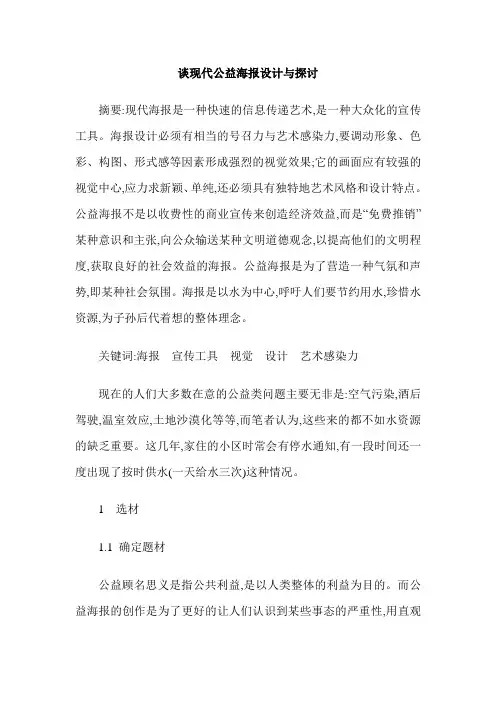 谈现代公益海报设计与探讨

摘要:现代海报是一种快速的信息传递艺术,是一种大众化的宣传工具。海报设计必须有相当的号召力与艺术感染力,要调动形象、色彩、构图、形式感等因素形成强烈的视觉效果;它的画面应有较强的视觉中心,应力求新颖、单纯,还必须具有独特地艺术风格和设计特点。公益海报不是以收费性的商业宣传来创造经济效益,而是“免费推销”某种意识和主张,向公众输送某种文明道德观念,以提高他们的文明程度,获取良好的社会效益的海报。公益海报是为了营造一种气氛和声势,即某种社会氛围。海报是以水为中心,呼吁人们要节约用水,珍惜水资源,为子孙后代着想的整体理念。

关键词:海报　宣传工具　视觉　设计　艺术感染力

现在的人们大多数在意的公益类问题主要无非是:空气污染,酒后驾驶,温室效应,土地沙漠化等等,而笔者认为,这些来的都不如水资源的缺乏重要。这几年,家住的小区时常会有停水通知,有一段时间还一度出现了按时供水(一天给水三次)这种情况。

1　选材

1.1　确定题材

公益顾名思义是指公共利益,是以人类整体的利益为目的。而公益海报的创作是为了更好的让人们认识到某些事态的严重性,用直观